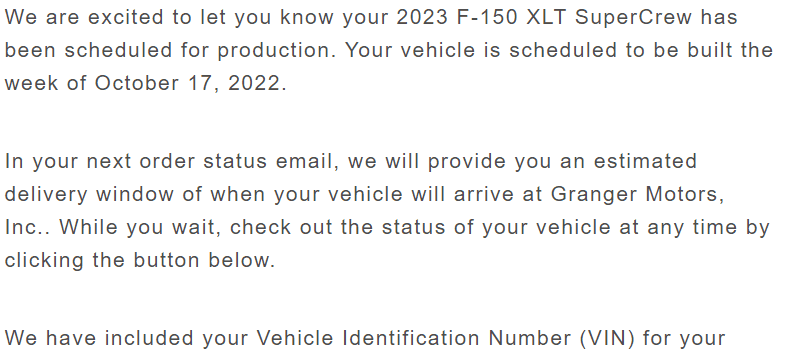 We are excited to let you know your 2023 F-150 XLT SuperCrew has been scheduled for production. Your vehicle is scheduled to be built the week of October 17, 2022.

In your next order status email, we will provide you an estimated delivery window of when your vehicle will arrive at Granger Motors, Inc.. While you wait, check out the status of your vehicle at any time by clicking the button below.

We have included your Vehicle Identification Number (VIN) for your